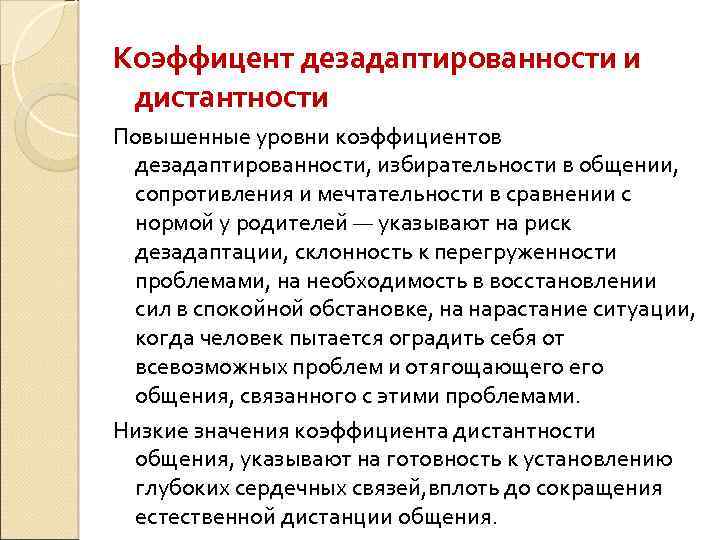 Коэффицент дезадаптированности и дистантности

Повышенные уровни коэффициентов дезадаптированности, избирательности в общении, сопротивления и мечтательности в сравнении с нормой у родителей — указывают на риск дезадаптации, склонность к перегруженности проблемами, на необходимость в восстановлении сил в спокойной обстановке, на нарастание ситуации, когда человек пытается оградить себя от всевозможных проблем и отягощающего его общения, связанного с этими проблемами.

Низкие значения коэффициента дистантности общения, указывают на готовность к установлению глубоких сердечных связей,вплоть до сокращения естественной дистанции общения.